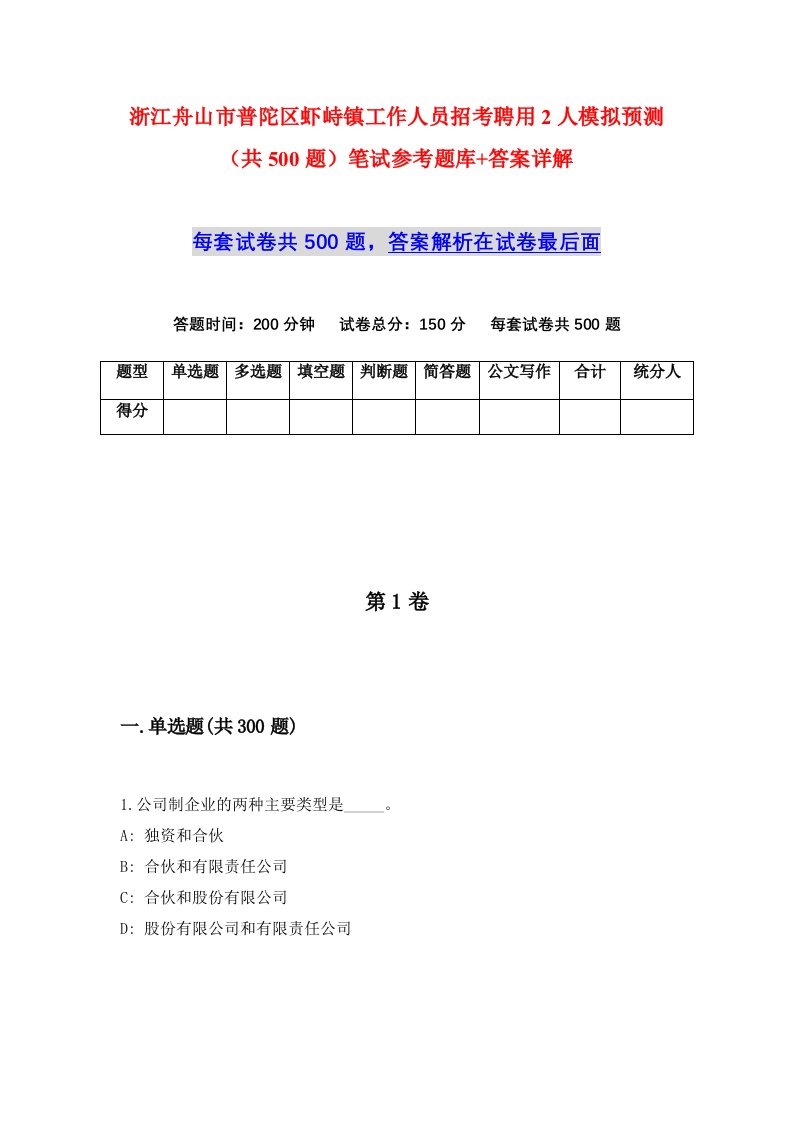 浙江舟山市普陀区虾峙镇工作人员招考聘用2人模拟预测（共500题）笔试参考题库+答案详解

每套试卷共500题，答案解析在试卷最后面

答题时间：200分钟　试卷总分：150分　每套试卷共500题

| 题型 | 单选题 | 多选题 | 填空题 | 判断题 | 简答题 | 公文写作 | 合计 | 统分人 |
|---|---|---|---|---|---|---|---|---|
| 得分 | | | | | | | | |

第1卷

一.单选题(共300题)

1.公司制企业的两种主要类型是_____。
A: 独资和合伙
B: 合伙和有限责任公司
C: 合伙和股份有限公司
D: 股份有限公司和有限责任公司